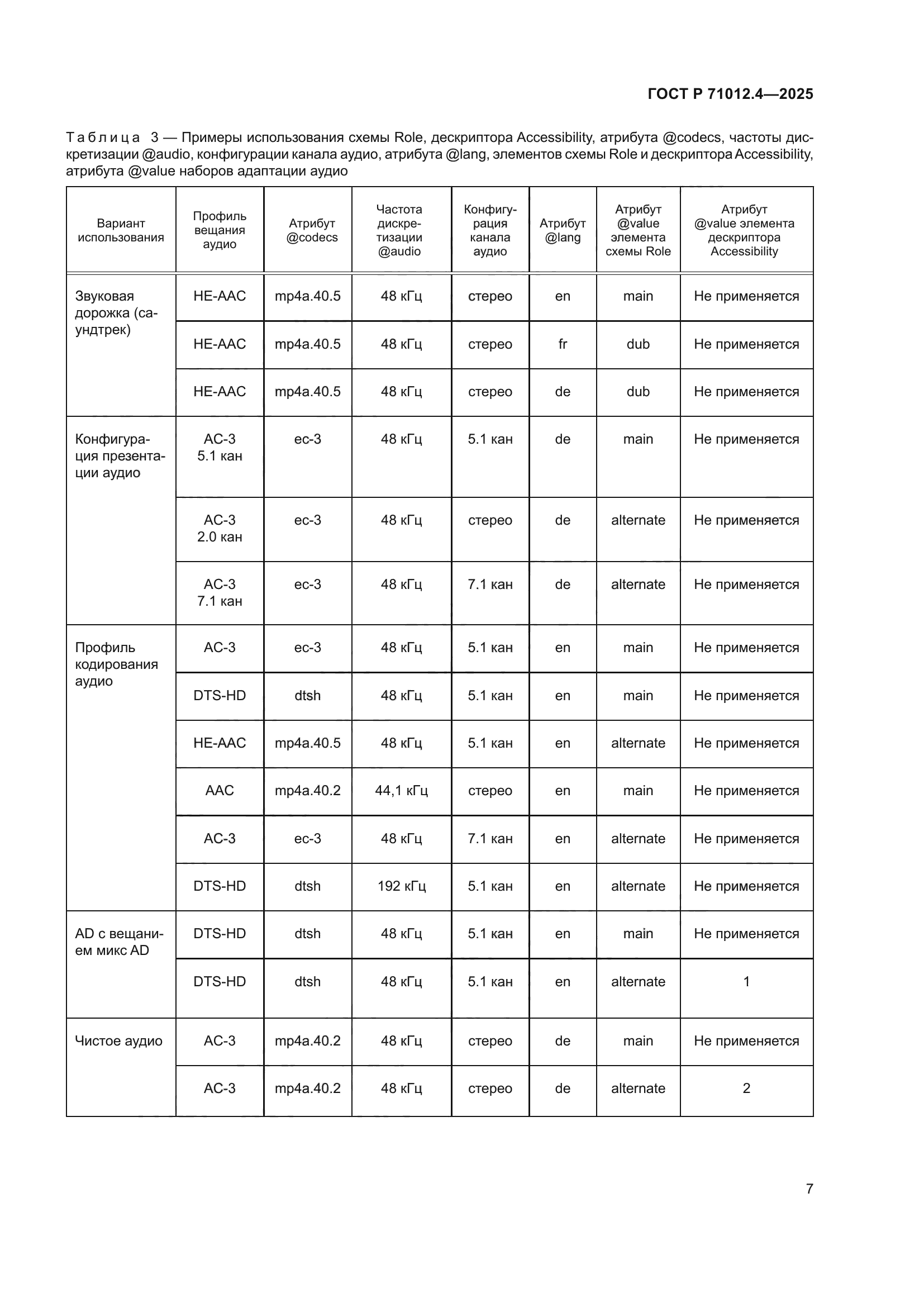 ГОСТ Р 71012.4—2025

Таблица 3 — Примеры использования схемы Role, дескриптора Accessibility, атрибута @codecs, частоты дискретизации @audio, конфигурации канала аудио, атрибута @lang, элементов схемы Role и дескриптора Accessibility, атрибута @value наборов адаптации аудио

| Вариант использования | Профиль вещания аудио | Атрибут @codecs | Частота дискретизации @audio | Конфигурация канала аудио | Атрибут @lang | Атрибут @value элемента схемы Role | Атрибут @value элемента дескриптора Accessibility |
|---|---|---|---|---|---|---|---|
| Звуковая дорожка (саундтрек) | HE-AAC | mp4a.40.5 | 48 кГц | стерео | en | main | Не применяется |
| | HE-AAC | mp4a.40.5 | 48 кГц | стерео | fr | dub | Не применяется |
| | HE-AAC | mp4a.40.5 | 48 кГц | стерео | de | dub | Не применяется |
| Конфигурация презентации аудио | AC-3 5.1 кан | ec-3 | 48 кГц | 5.1 кан | de | main | Не применяется |
| | AC-3 2.0 кан | ec-3 | 48 кГц | стерео | de | alternate | Не применяется |
| | AC-3 7.1 кан | ec-3 | 48 кГц | 7.1 кан | de | alternate | Не применяется |
| Профиль кодирования аудио | AC-3 | ec-3 | 48 кГц | 5.1 кан | en | main | Не применяется |
| | DTS-HD | dtsh | 48 кГц | 5.1 кан | en | main | Не применяется |
| | HE-AAC | mp4a.40.5 | 48 кГц | 5.1 кан | en | alternate | Не применяется |
| | AAC | mp4a.40.2 | 44,1 кГц | стерео | en | main | Не применяется |
| | AC-3 | ec-3 | 48 кГц | 7.1 кан | en | alternate | Не применяется |
| | DTS-HD | dtsh | 192 кГц | 5.1 кан | en | alternate | Не применяется |
| AD с вещанием микс AD | DTS-HD | dtsh | 48 кГц | 5.1 кан | en | main | Не применяется |
| | DTS-HD | dtsh | 48 кГц | 5.1 кан | en | alternate | 1 |
| Чистое аудио | AC-3 | mp4a.40.2 | 48 кГц | стерео | de | main | Не применяется |
| | AC-3 | mp4a.40.2 | 48 кГц | стерео | de | alternate | 2 |

7